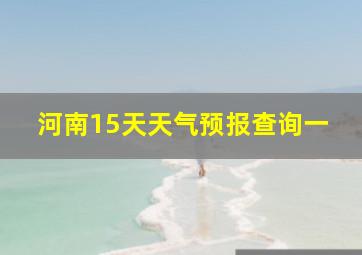 河南15天天气预报查询一